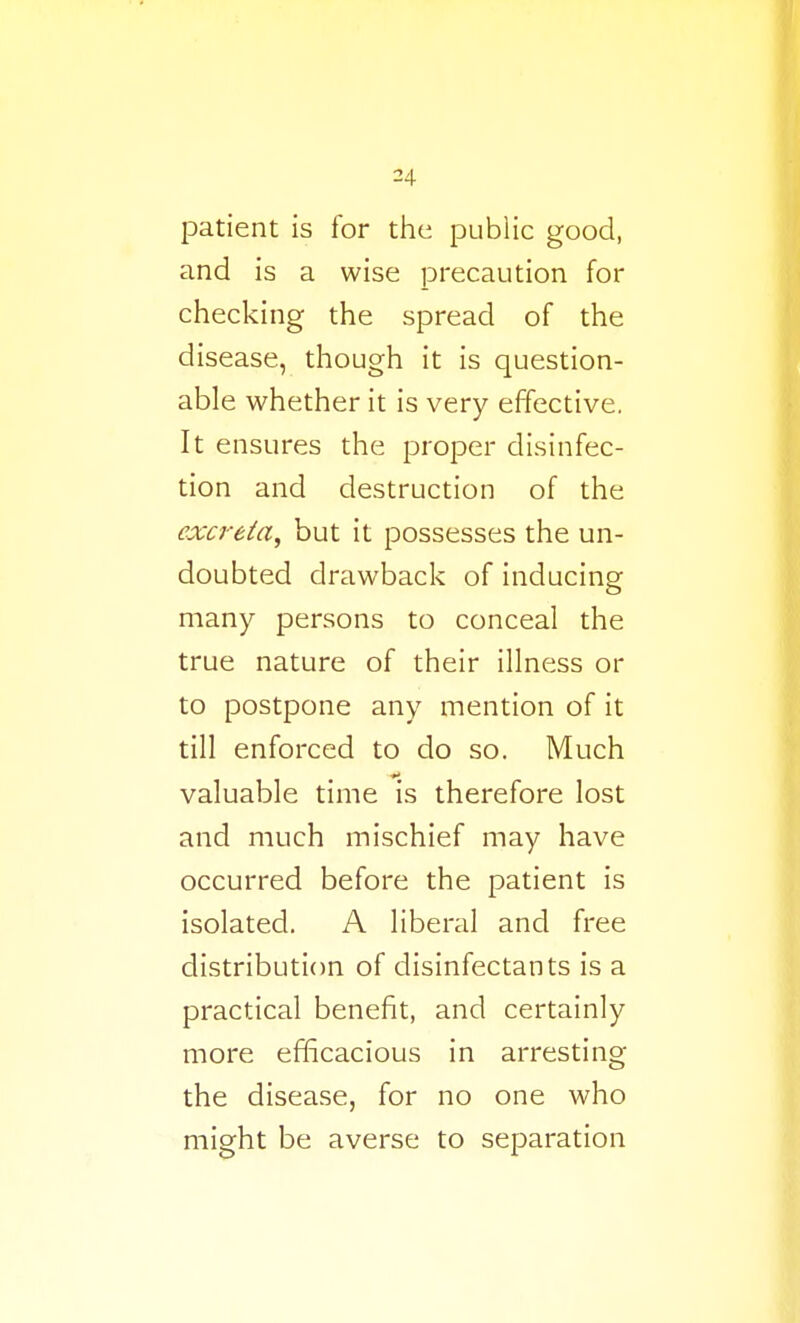 24

patient is for the public good, and is a wise precaution for checking the spread of the disease, though it is questionable whether it is very effective. It ensures the proper disinfection and destruction of the excreta, but it possesses the undoubted drawback of inducing many persons to conceal the true nature of their illness or to postpone any mention of it till enforced to do so. Much valuable time is therefore lost and much mischief may have occurred before the patient is isolated. A liberal and free distribution of disinfectants is a practical benefit, and certainly more efficacious in arresting the disease, for no one who might be averse to separation